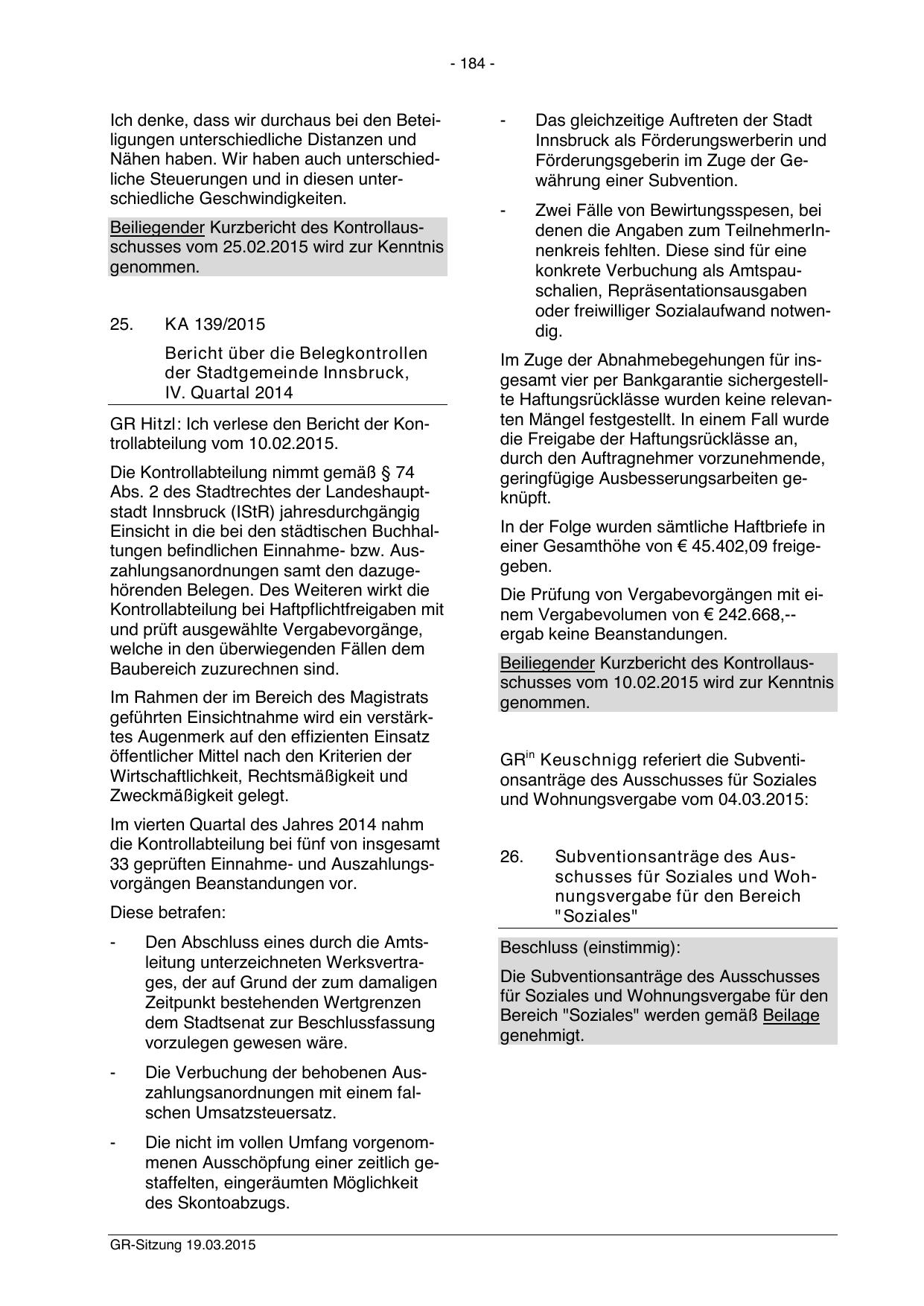 - 184 -

Ich denke, dass wir durchaus bei den Beteiligungen unterschiedliche Distanzen und Nähen haben. Wir haben auch unterschiedliche Steuerungen und in diesen unterschiedliche Geschwindigkeiten.

Beiliegender Kurzbericht des Kontrollausschusses vom 25.02.2015 wird zur Kenntnis genommen.

25. KA 139/2015

Bericht über die Belegkontrollen der Stadtgemeinde Innsbruck, IV. Quartal 2014

GR Hitzl: Ich verlese den Bericht der Kontrollabteilung vom 10.02.2015.

Die Kontrollabteilung nimmt gemäß § 74 Abs. 2 des Stadtrechtes der Landeshauptstadt Innsbruck (IStR) jahresdurchgängig Einsicht in die bei den städtischen Buchhaltungen befindlichen Einnahme- bzw. Auszahlungsanordnungen samt den dazugehörenden Belegen. Des Weiteren wirkt die Kontrollabteilung bei Haftpflichtfreigaben mit und prüft ausgewählte Vergabevorgänge, welche in den überwiegenden Fällen dem Baubereich zuzurechnen sind.

Im Rahmen der im Bereich des Magistrats geführten Einsichtnahme wird ein verstärktes Augenmerk auf den effizienten Einsatz öffentlicher Mittel nach den Kriterien der Wirtschaftlichkeit, Rechtsmäßigkeit und Zweckmäßigkeit gelegt.

Im vierten Quartal des Jahres 2014 nahm die Kontrollabteilung bei fünf von insgesamt 33 geprüften Einnahme- und Auszahlungsvorgängen Beanstandungen vor.

Diese betrafen:

- Den Abschluss eines durch die Amtsleitung unterzeichneten Werksvertrages, der auf Grund der zum damaligen Zeitpunkt bestehenden Wertgrenzen dem Stadtsenat zur Beschlussfassung vorzulegen gewesen wäre.

- Die Verbuchung der behobenen Auszahlungsanordnungen mit einem falschen Umsatzsteuersatz.

- Die nicht im vollen Umfang vorgenommenen Ausschöpfung einer zeitlich gestaffelten, eingeräumten Möglichkeit des Skontoabzugs.

- Das gleichzeitige Auftreten der Stadt Innsbruck als Förderungswerberin und Förderungsgeberin im Zuge der Gewährung einer Subvention.

- Zwei Fälle von Bewirtungsspesen, bei denen die Angaben zum TeilnehmerInnenkreis fehlten. Diese sind für eine konkrete Verbuchung als Amtspauschalien, Repräsentationsausgaben oder freiwilliger Sozialaufwand notwendig.

Im Zuge der Abnahmebegehungen für insgesamt vier per Bankgarantie sichergestellte Haftungsrücklässe wurden keine relevanten Mängel festgestellt. In einem Fall wurde die Freigabe der Haftungsrücklässe an, durch den Auftragnehmer vorzunehmende, geringfügige Ausbesserungsarbeiten geknüpft.

In der Folge wurden sämtliche Haftbriefe in einer Gesamthöhe von € 45.402,09 freigegeben.

Die Prüfung von Vergabevorgängen mit einem Vergabevolumen von € 242.668,-- ergab keine Beanstandungen.

Beiliegender Kurzbericht des Kontrollausschusses vom 10.02.2015 wird zur Kenntnis genommen.

GR$^{in}$ Keuschnigg referiert die Subventionsanträge des Ausschusses für Soziales und Wohnungsvergabe vom 04.03.2015:

26. Subventionsanträge des Ausschusses für Soziales und Wohnungsvergabe für den Bereich "Soziales"

Beschluss (einstimmig):

Die Subventionsanträge des Ausschusses für Soziales und Wohnungsvergabe für den Bereich "Soziales" werden gemäß Beilage genehmigt.

GR-Sitzung 19.03.2015